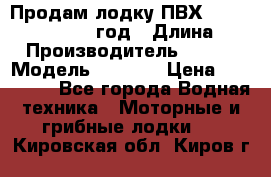 Продам лодку ПВХ
год Длина
Производитель
Модель Цена
Все города Водная техника Моторные и грибные лодки
Кировская обл Киров г